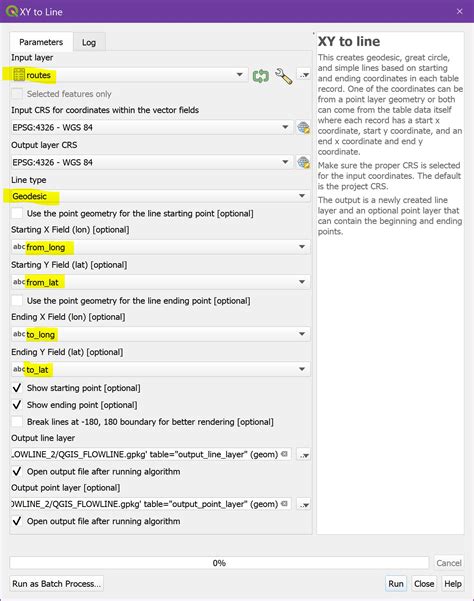 XY to Line

Parameters
Log

Input layer
routes
Selected features only
Input CRS for coordinates within the vector fields
EPSG:4326 - WGS 84
Output layer CRS
EPSG:4326 - WGS 84
Line type
Geodesic
Use the point geometry for the line starting point [optional]
Starting X Field (lon) [optional]
abc from_long
Starting Y Field (lat) [optional]
abc from_lat
Use the point geometry for the line ending point [optional]
Ending X Field (lon) [optional]
abc to_long
Ending Y Field (lat) [optional]
abc to_lat
Show starting point [optional]
Show ending point [optional]
Break lines at -180, 180 boundary for better rendering [optional]
Output line layer
.OWLINE_2/QGIS_FLOWLINE.gpkg' table="output_line_layer" (geom)
Open output file after running algorithm
Output point layer [optional]
OWLINE_2/QGIS_FLOWLINE.gpkg' table="output_point_layer" (geom)
Open output file after running algorithm

XY to line
This creates geodesic, great circle, and simple lines based on starting and ending coordinates in each table record. One of the coordinates can be from a point layer geometry or both can come from the table data itself where each record has a start x coordinate, start y coordinate, and an end x coordinate and end y coordinate.

Make sure the proper CRS is selected for the input coordinates. The default is the project CRS.

The output is a newly created line layer and an optional point layer that can contain the beginning and ending points.

0%
Cancel
Run as Batch Process...
Run
Close
Help